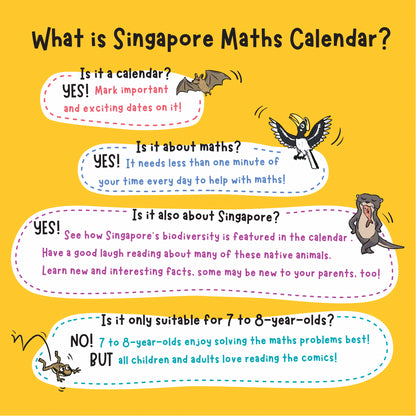 What is Singapore Maths Calendar?

Is it a calendar?
YES! Mark important and exciting dates on it!

Is it about maths?
YES! It needs less than one minute of your time every day to help with maths!

Is it also about Singapore?
YES! See how Singapore's biodiversity is featured in the calendar. Have a good laugh reading about many of these native animals. Learn new and interesting facts, some may be new to your parents, too!

Is it only suitable for 7 to 8-year-olds?
NO! 7 to 8-year-olds enjoy solving the maths problems best!
BUT all children and adults love reading the comics!